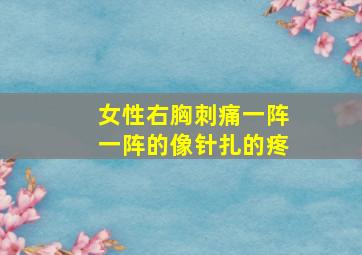 女性右胸刺痛一阵一阵的像针扎的疼